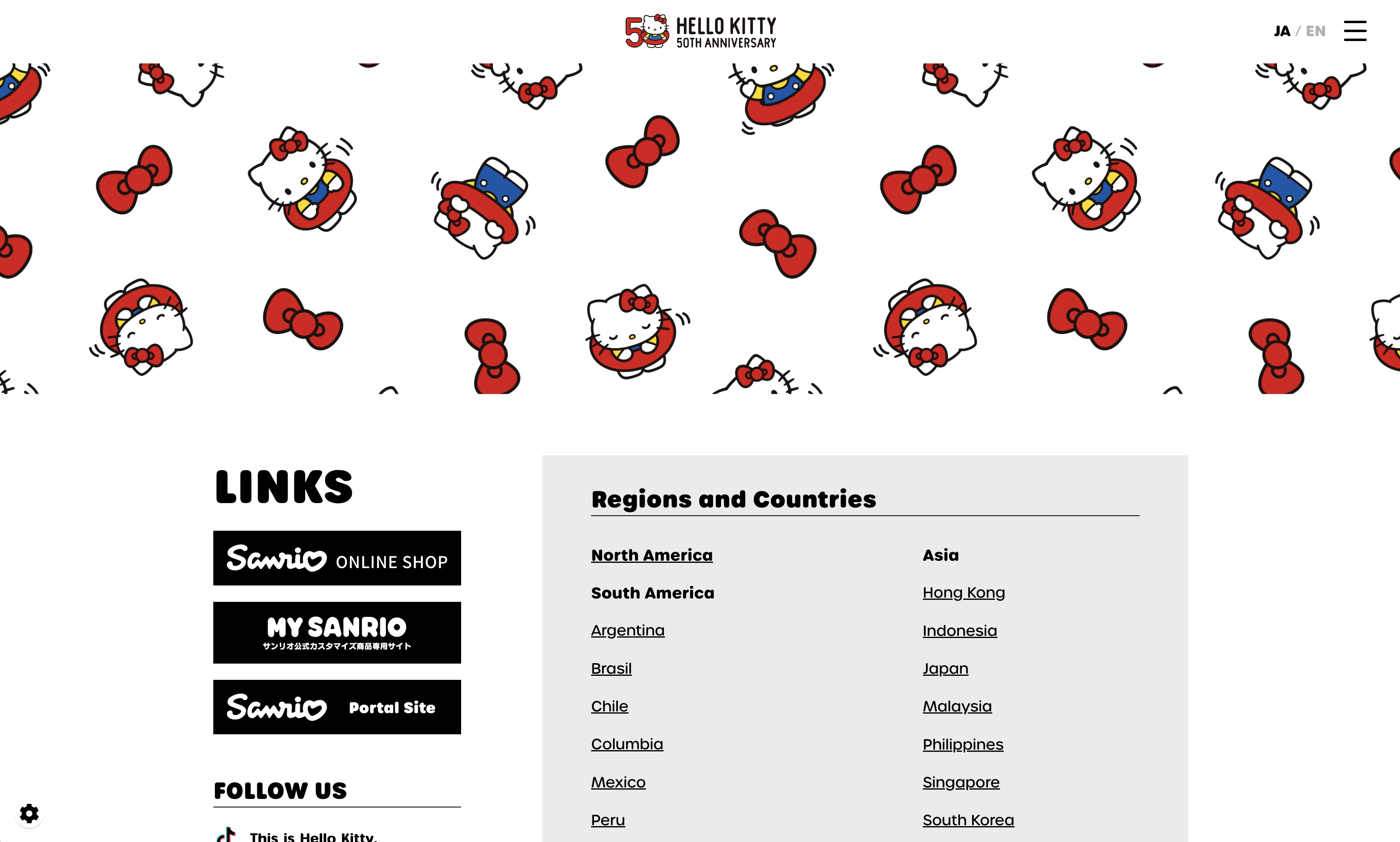 50 HELLO KITTY 50TH ANNIVERSARY

JA / EN

LINKS

Sanrio ONLINE SHOP

MY SANRIO
サンリオ公式カスタマイズ商品専用サイト

Sanrio Portal Site

FOLLOW US

This is Hello Kitty.

Regions and Countries

North America

South America

Argentina

Brasil

Chile

Columbia

Mexico

Peru

Asia

Hong Kong

Indonesia

Japan

Malaysia

Philippines

Singapore

South Korea